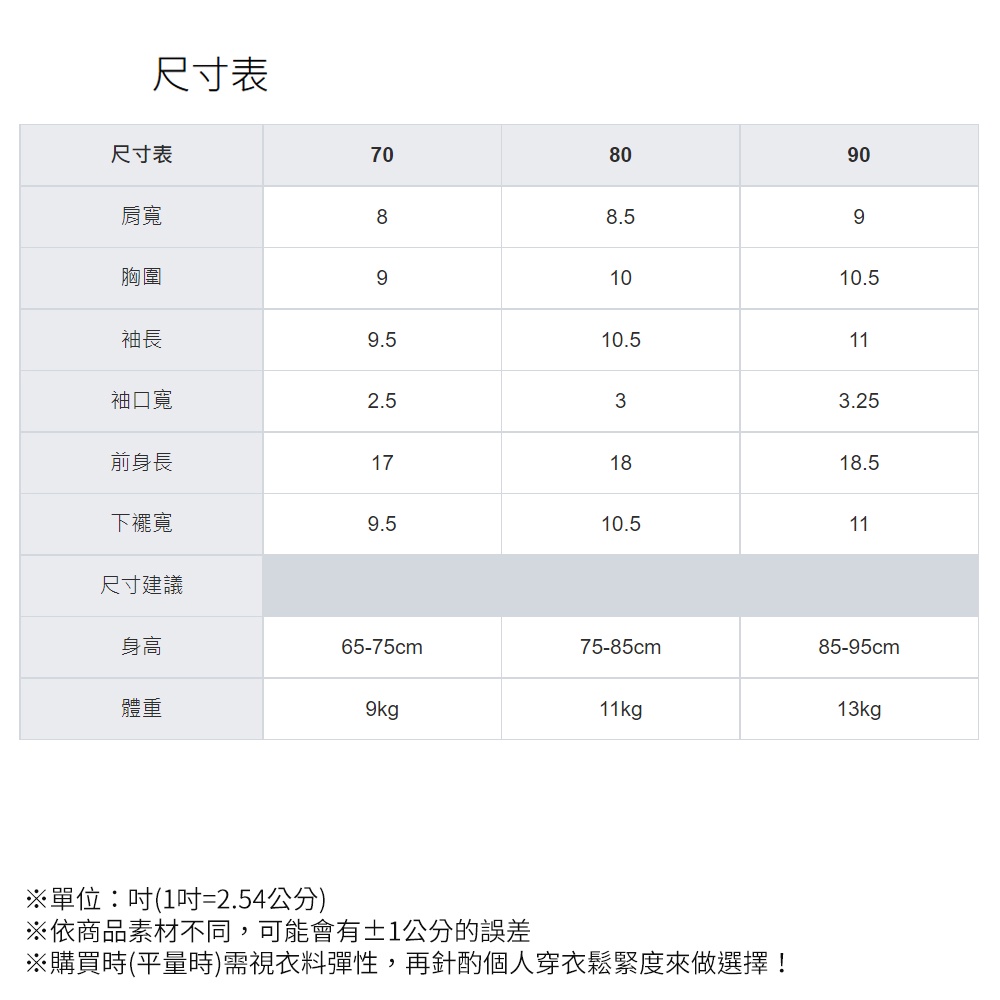 尺寸表

| 尺寸表 | 70 | 80 | 90 |
|---|---|---|---|
| 肩寬 | 8 | 8.5 | 9 |
| 胸圍 | 9 | 10 | 10.5 |
| 袖長 | 9.5 | 10.5 | 11 |
| 袖口寬 | 2.5 | 3 | 3.25 |
| 前身長 | 17 | 18 | 18.5 |
| 下襬寬 | 9.5 | 10.5 | 11 |
| 尺寸建議 | | | |
| 身高 | 65-75cm | 75-85cm | 85-95cm |
| 體重 | 9kg | 11kg | 13kg |

※單位：吋(1吋=2.54公分)
※依商品素材不同，可能會有±1公分的誤差
※購買時(平量時)需視衣料彈性，再針酌個人穿衣鬆緊度來做選擇！